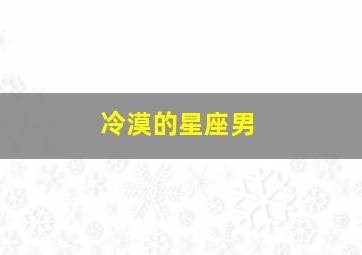 冷漠的星座男